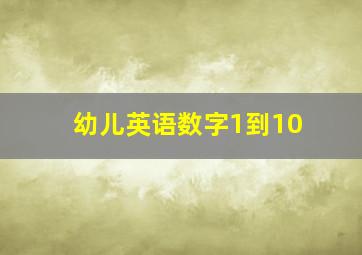 幼儿英语数字1到10